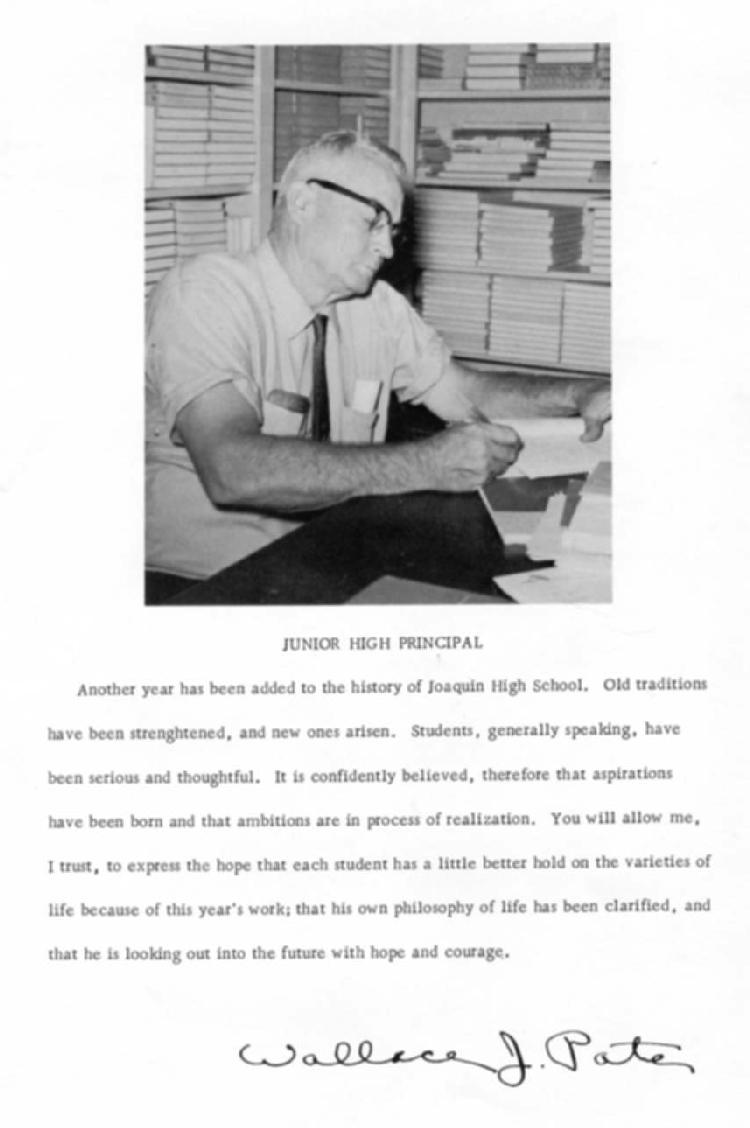 JUNIOR HIGH PRINCIPAL

Another year has been added to the history of Joaquin High School. Old traditions have been strenghtened, and new ones arisen. Students, generally speaking, have been serious and thoughtful. It is confidently believed, therefore that aspirations have been born and that ambitions are in process of realization. You will allow me, I trust, to express the hope that each student has a little better hold on the varieties of life because of this year's work; that his own philosophy of life has been clarified, and that he is looking out into the future with hope and courage.

Wallace J. Pate